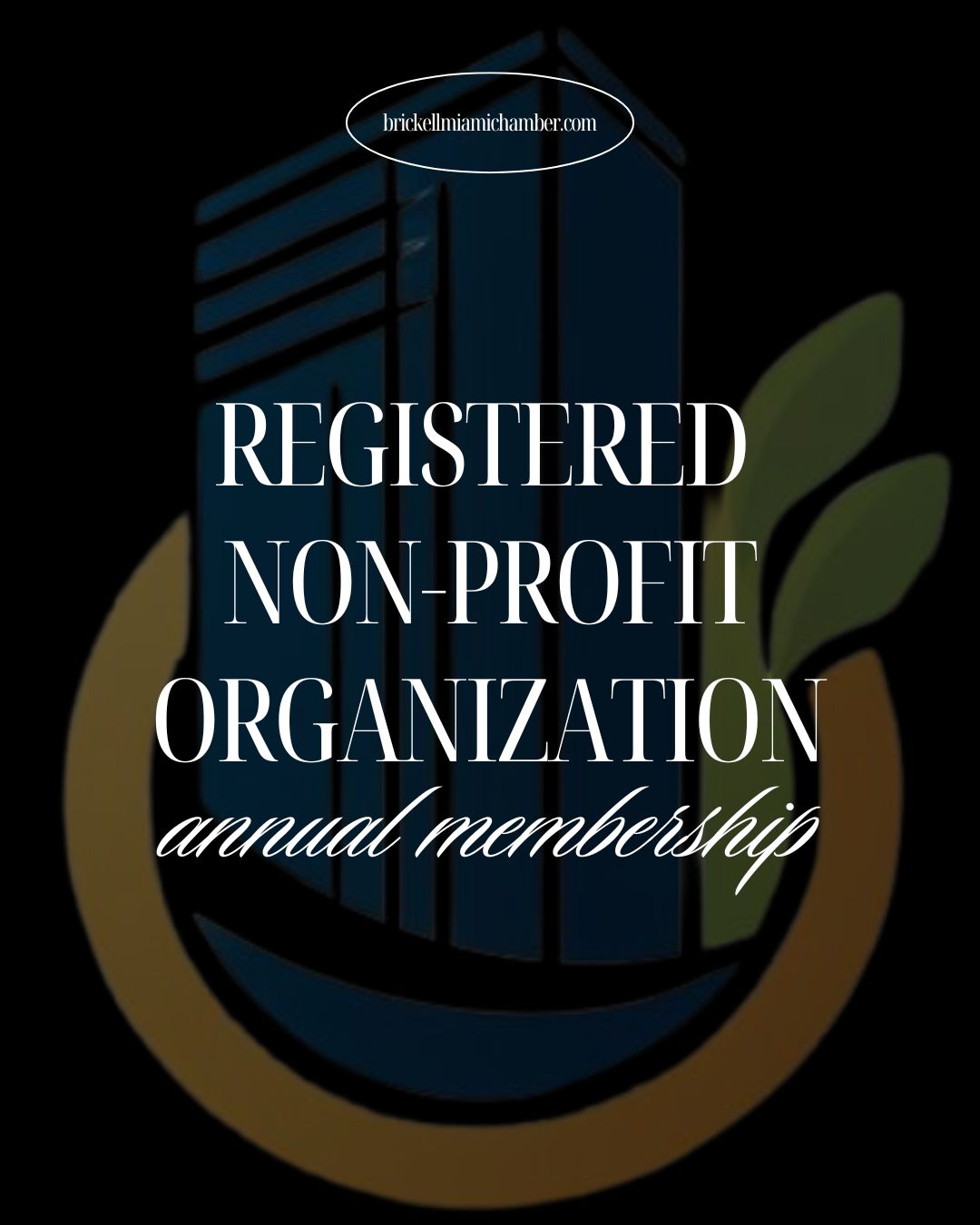 brickellmiamichamber.com

REGISTERED NON-PROFIT ORGANIZATION

annual membership